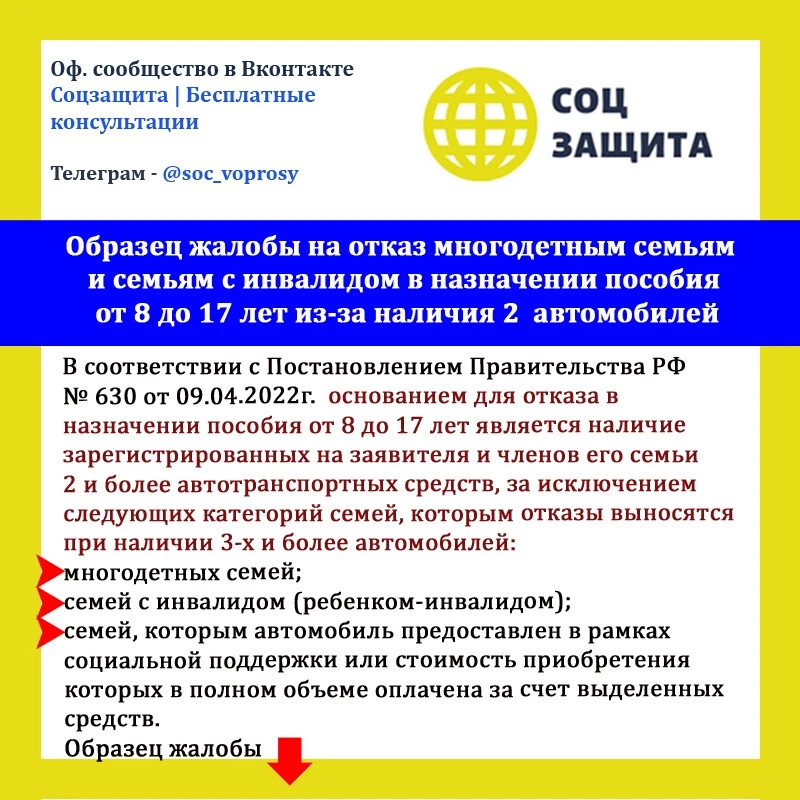 Оф. сообщество в Вконтакте
Соцзащита | Бесплатные консультации

Телеграм - @soc_voprosy

СОЦ ЗАЩИТА

Образец жалобы на отказ многодетным семьям и семьям с инвалидом в назначении пособия от 8 до 17 лет из-за наличия 2 автомобилей

В соответствии с Постановлением Правительства РФ № 630 от 09.04.2022г. основанием для отказа в назначении пособия от 8 до 17 лет является наличие зарегистрированных на заявителя и членов его семьи 2 и более автотранспортных средств, за исключением следующих категорий семей, которым отказы выносятся при наличии 3-х и более автомобилей:
многодетных семей;
семей с инвалидом (ребенком-инвалидом);
семей, которым автомобиль предоставлен в рамках социальной поддержки или стоимость приобретения которых в полном объеме оплачена за счет выделенных средств.
Образец жалобы